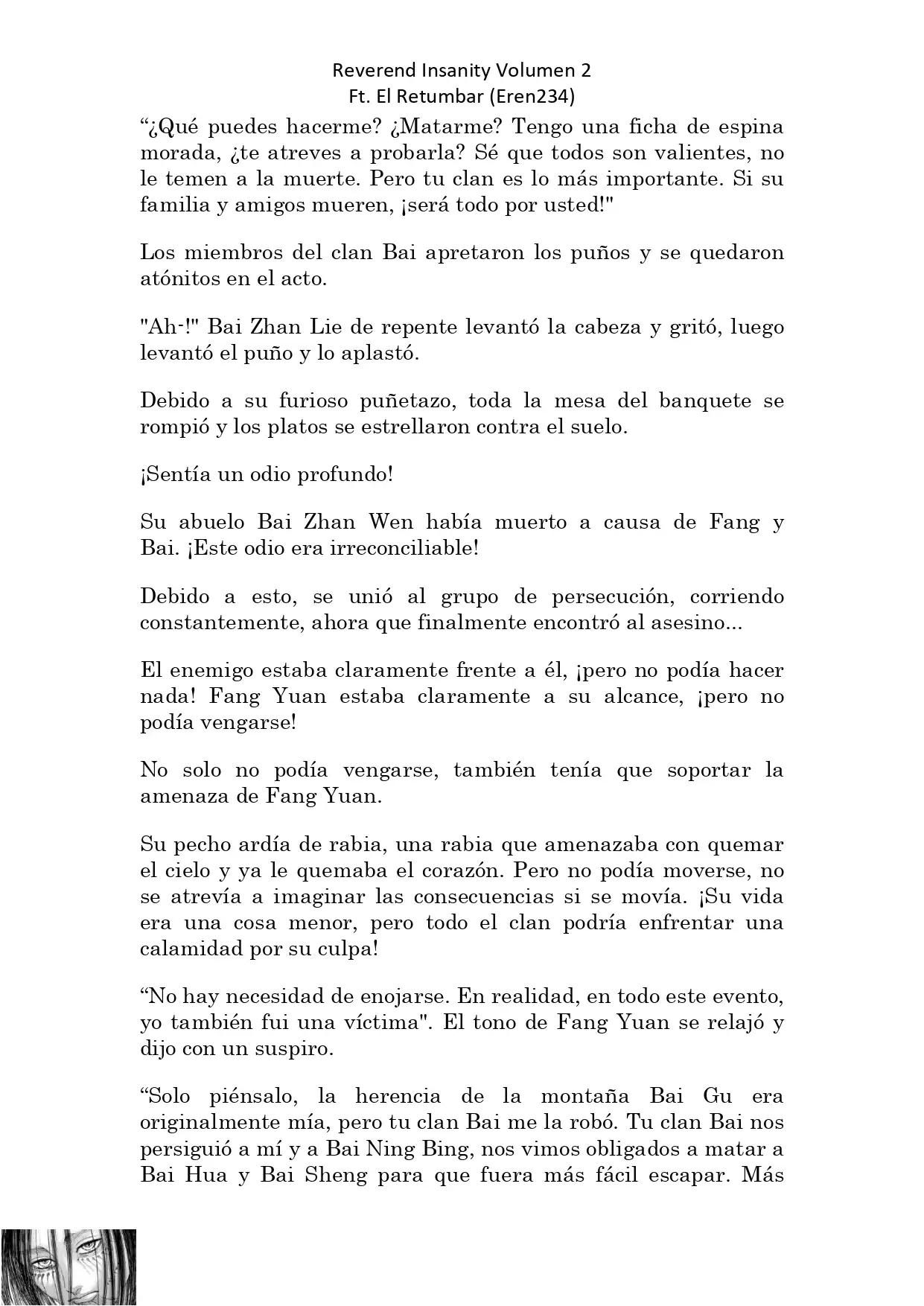 Reverend Insanity Volumen 2
Ft. El Retumbar (Eren234)

“¿Qué puedes hacerme? ¿Matarme? Tengo una ficha de espina morada, ¿te atreves a probarla? Sé que todos son valientes, no le temen a la muerte. Pero tu clan es lo más importante. Si su familia y amigos mueren, ¡será todo por usted!"

Los miembros del clan Bai apretaron los puños y se quedaron atónitos en el acto.

"Ah-!" Bai Zhan Lie de repente levantó la cabeza y gritó, luego levantó el puño y lo aplastó.

Debido a su furioso puñetazo, toda la mesa del banquete se rompió y los platos se estrellaron contra el suelo.

¡Sentía un odio profundo!

Su abuelo Bai Zhan Wen había muerto a causa de Fang y Bai. ¡Este odio era irreconciliable!

Debido a esto, se unió al grupo de persecución, corriendo constantemente, ahora que finalmente encontró al asesino...

El enemigo estaba claramente frente a él, ¡pero no podía hacer nada! Fang Yuan estaba claramente a su alcance, ¡pero no podía vengarse!

No solo no podía vengarse, también tenía que soportar la amenaza de Fang Yuan.

Su pecho ardía de rabia, una rabia que amenazaba con quemar el cielo y ya le quemaba el corazón. Pero no podía moverse, no se atrevía a imaginar las consecuencias si se movía. ¡Su vida era una cosa menor, pero todo el clan podría enfrentar una calamidad por su culpa!

“No hay necesidad de enojarse. En realidad, en todo este evento, yo también fui una víctima". El tono de Fang Yuan se relajó y dijo con un suspiro.

“Solo piénsalo, la herencia de la montaña Bai Gu era originalmente mía, pero tu clan Bai me la robó. Tu clan Bai nos persiguió a mí y a Bai Ning Bing, nos vimos obligados a matar a Bai Hua y Bai Sheng para que fuera más fácil escapar. Más